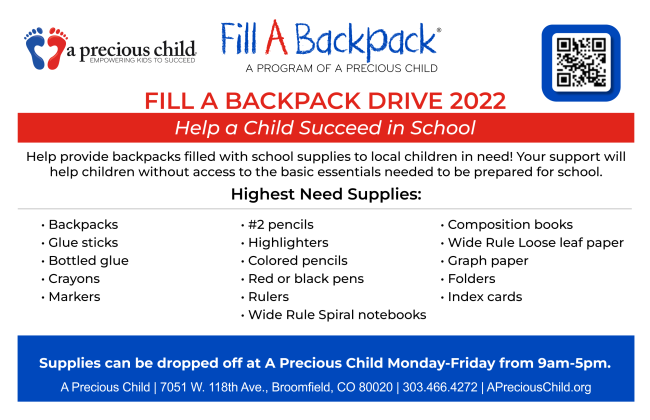 a precious child
EMPOWERING KIDS TO SUCCEED

Fill A Backpack®
A PROGRAM OF A PRECIOUS CHILD

FILL A BACKPACK DRIVE 2022

Help a Child Succeed in School

Help provide backpacks filled with school supplies to local children in need! Your support will help children without access to the basic essentials needed to be prepared for school.

Highest Need Supplies:

• Backpacks
• Glue sticks
• Bottled glue
• Crayons
• Markers

• #2 pencils
• Highlighters
• Colored pencils
• Red or black pens
• Rulers
• Wide Rule Spiral notebooks

• Composition books
• Wide Rule Loose leaf paper
• Graph paper
• Folders
• Index cards

Supplies can be dropped off at A Precious Child Monday-Friday from 9am-5pm.

A Precious Child | 7051 W. 118th Ave., Broomfield, CO 80020 | 303.466.4272 | APreciousChild.org